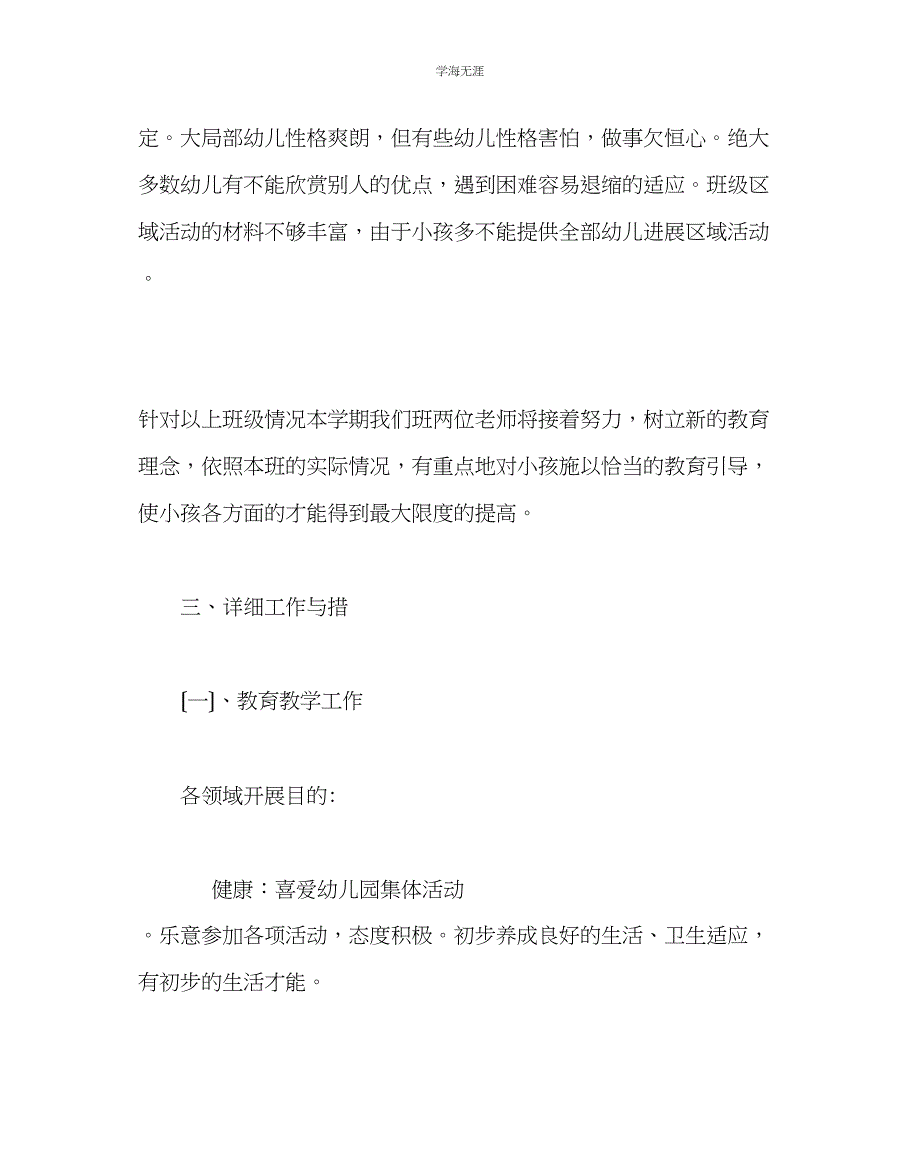 学海无涯

定。大局部幼儿性格爽朗，但有些幼儿性格害怕，做事欠恒心。绝大多数幼儿有不能欣赏别人的优点，遇到困难容易退缩的适应。班级区域活动的材料不够丰富，由于小孩多不能提供全部幼儿进展区域活动。

针对以上班级情况本学期我们班两位老师将接着努力，树立新的教育理念，依照本班的实际情况，有重点地对小孩施以恰当的教育引导，使小孩各方面的才能得到最大限度的提高。

三、详细工作与措

[一]、教育教学工作

各领域开展目的：

健康：喜爱幼儿园集体活动。乐意参加各项活动，态度积极。初步养成良好的生活、卫生适应，有初步的生活才能。